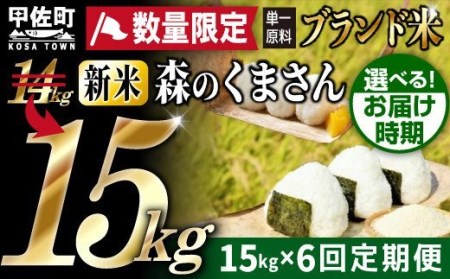 甲佐町
KOSA TOWN

数量限定

単一原料

ブランド米

14kg

新米

森のくまさん

選べる!
お届け時期

15kg

15kg×6回定期便